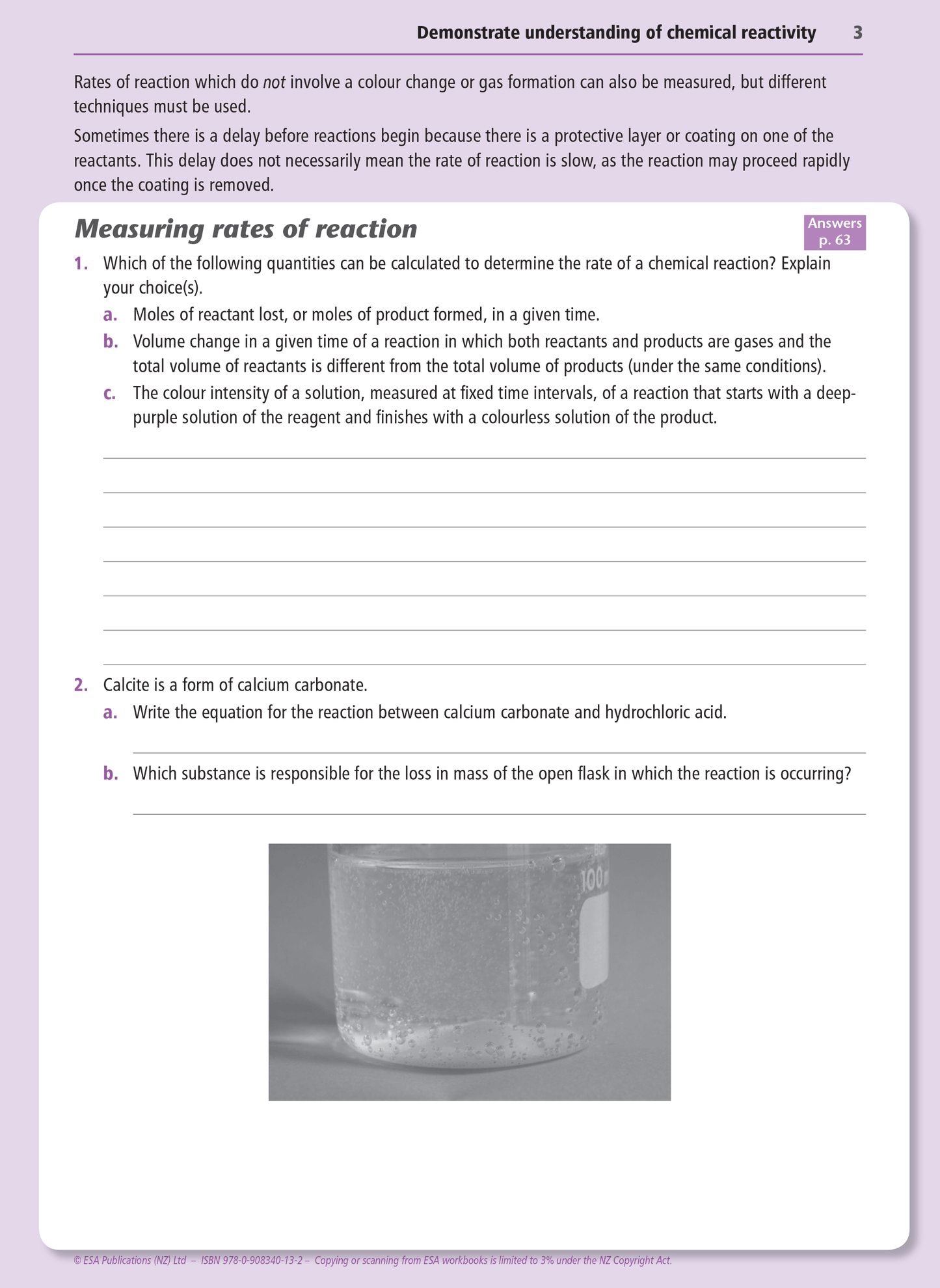 Demonstrate understanding of chemical reactivity 3

Rates of reaction which do not involve a colour change or gas formation can also be measured, but different techniques must be used.

Sometimes there is a delay before reactions begin because there is a protective layer or coating on one of the reactants. This delay does not necessarily mean the rate of reaction is slow, as the reaction may proceed rapidly once the coating is removed.

Measuring rates of reaction

Answers p. 63

1. Which of the following quantities can be calculated to determine the rate of a chemical reaction? Explain your choice(s).

a. Moles of reactant lost, or moles of product formed, in a given time.

b. Volume change in a given time of a reaction in which both reactants and products are gases and the total volume of reactants is different from the total volume of products (under the same conditions).

c. The colour intensity of a solution, measured at fixed time intervals, of a reaction that starts with a deep-purple solution of the reagent and finishes with a colourless solution of the product.

2. Calcite is a form of calcium carbonate.

a. Write the equation for the reaction between calcium carbonate and hydrochloric acid.

b. Which substance is responsible for the loss in mass of the open flask in which the reaction is occurring?

100

© ESA Publications (NZ) Ltd – ISBN 978-0-908340-13-2 – Copying or scanning from ESA workbooks is limited to 3% under the NZ Copyright Act.